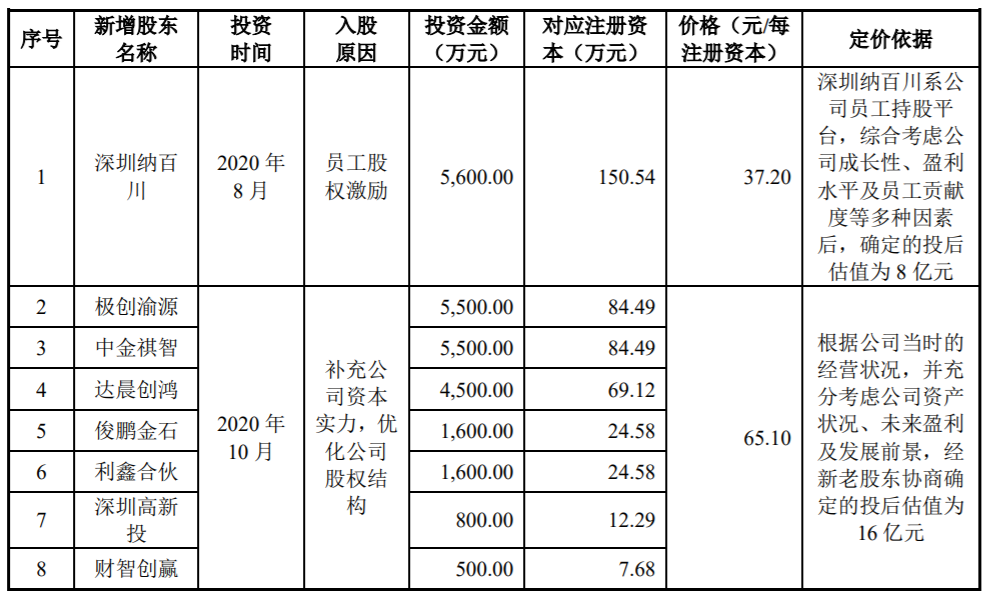 | 序号 | 新增股东名称 | 投资时间 | 入股原因 | 投资金额（万元） | 对应注册资本（万元） | 价格（元/每注册资本） | 定价依据 |
|---|---|---|---|---|---|---|---|
| 1 | 深圳纳百川 | 2020年8月 | 员工股权激励 | 5,600.00 | 150.54 | 37.20 | 深圳纳百川系公司员工持股平台，综合考虑公司成长性、盈利水平及员工贡献度等多种因素后，确定的投后估值为8亿元 |
| 2 | 极创渝源 | 2020年10月 | 补充公司资本实力，优化公司股权结构 | 5,500.00 | 84.49 | 65.10 | 根据公司当时的经营状况，并充分考虑公司资产状况、未来盈利及发展前景，经新老股东协商确定的投后估值为16亿元 |
| 3 | 中金祺智 |  |  | 5,500.00 | 84.49 |  |  |
| 4 | 达晨创鸿 |  |  | 4,500.00 | 69.12 |  |  |
| 5 | 俊鹏金石 |  |  | 1,600.00 | 24.58 |  |  |
| 6 | 利鑫合伙 |  |  | 1,600.00 | 24.58 |  |  |
| 7 | 深圳高新投 |  |  | 800.00 | 12.29 |  |  |
| 8 | 财智创赢 |  |  | 500.00 | 7.68 |  |  |